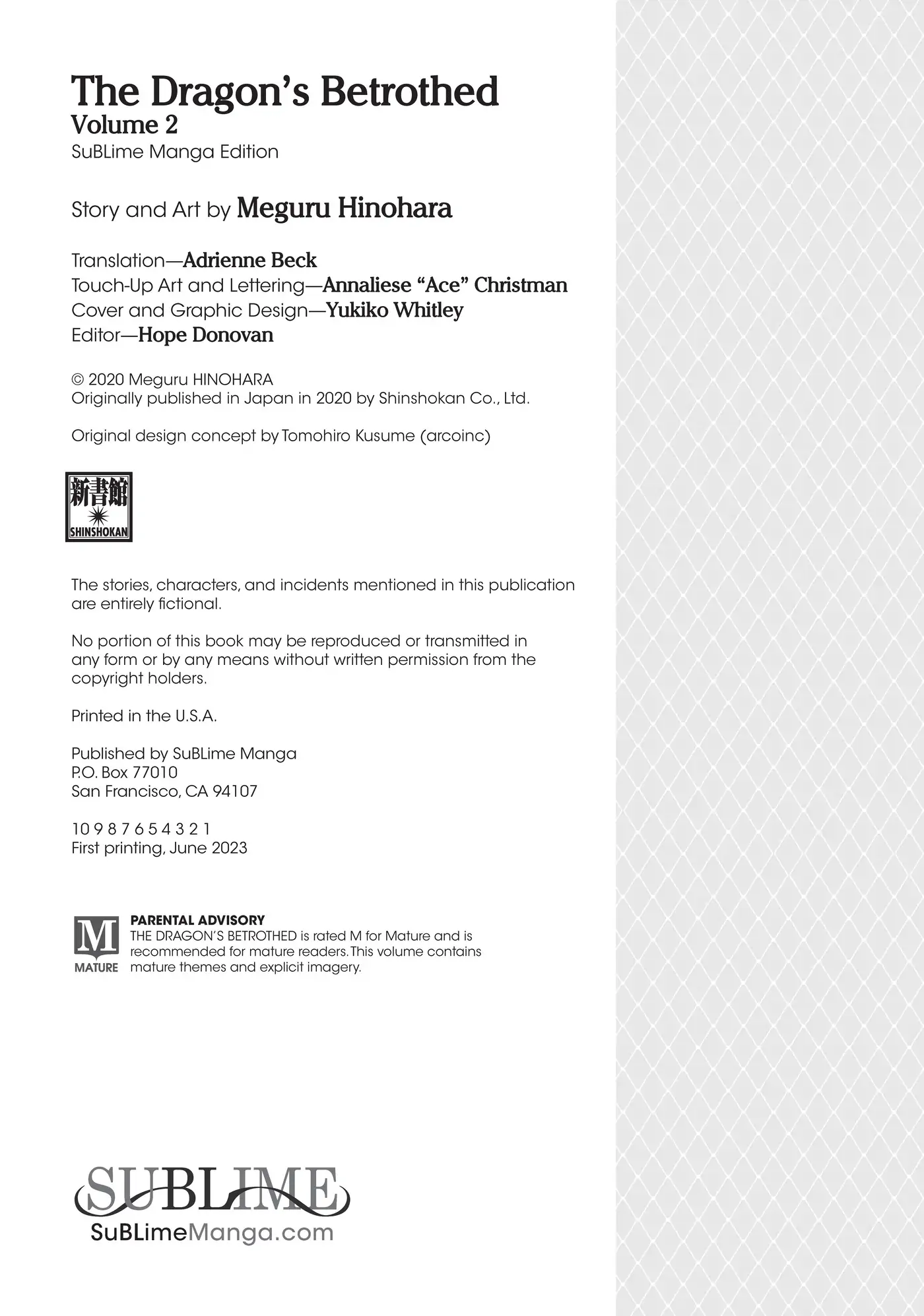 The Dragon's Betrothed
Volume 2
SuBLime Manga Edition

Story and Art by Meguru Hinohara

Translation—Adrienne Beck
Touch-Up Art and Lettering—Annaliese "Ace" Christman
Cover and Graphic Design—Yukiko Whitley
Editor—Hope Donovan

© 2020 Meguru HINOHARA
Originally published in Japan in 2020 by Shinshokan Co., Ltd.

Original design concept by Tomohiro Kusume (arcoinc)

新書館
SHINSHOKAN

The stories, characters, and incidents mentioned in this publication are entirely fictional.

No portion of this book may be reproduced or transmitted in any form or by any means without written permission from the copyright holders.

Printed in the U.S.A.

Published by SuBLime Manga
P.O. Box 77010
San Francisco, CA 94107

10 9 8 7 6 5 4 3 2 1
First printing, June 2023

M
MATURE
PARENTAL ADVISORY
THE DRAGON'S BETROTHED is rated M for Mature and is recommended for mature readers. This volume contains mature themes and explicit imagery.

SUBLIME
SuBLimeManga.com